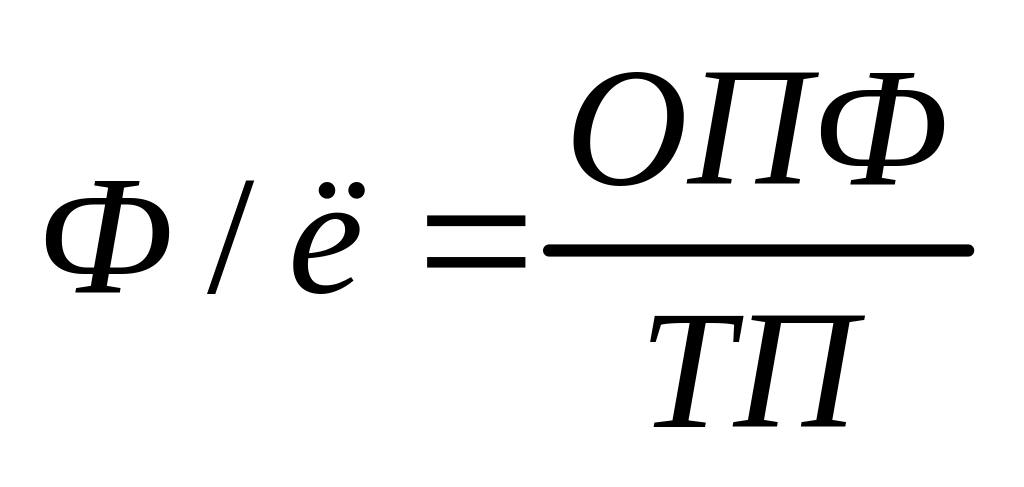 $Ф / ё = \frac{ОПФ}{ТП}$